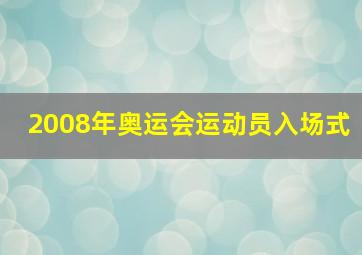 2008年奥运会运动员入场式